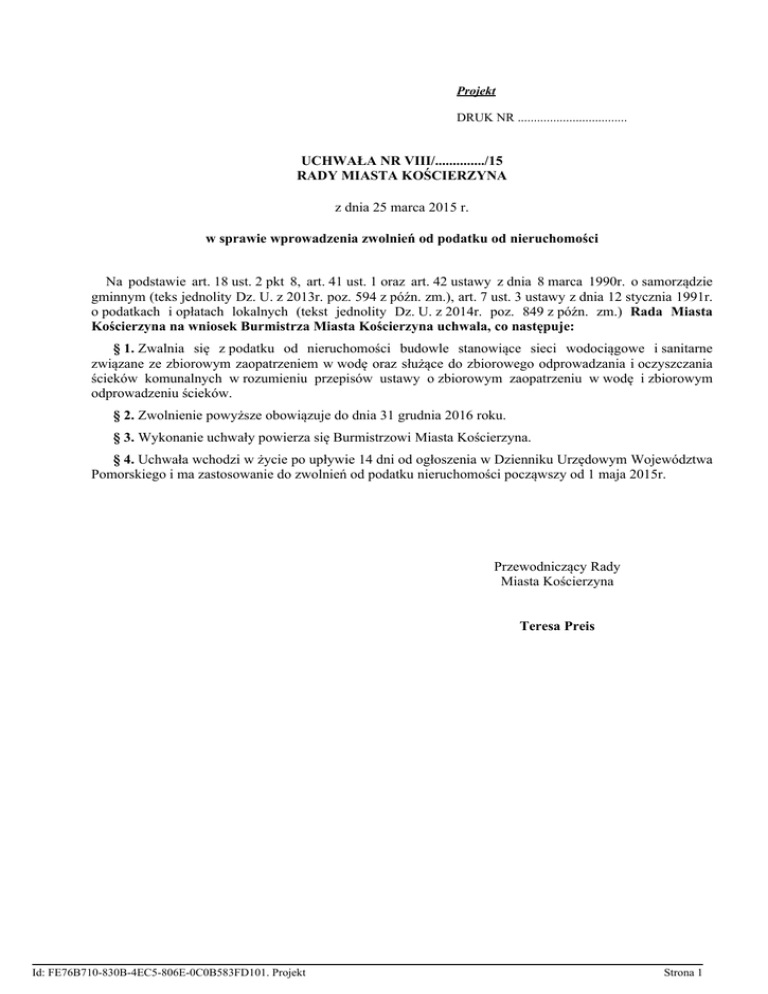 Projekt

DRUK NR ..................................

UCHWAŁA NR VIII/............./15
RADY MIASTA KOŚCIERZYNA

z dnia 25 marca 2015 r.

w sprawie wprowadzenia zwolnień od podatku od nieruchomości

Na podstawie art. 18 ust. 2 pkt 8, art. 41 ust. 1 oraz art. 42 ustawy z dnia 8 marca 1990r. o samorządzie gminnym (teks jednolity Dz. U. z 2013r. poz. 594 z późn. zm.), art. 7 ust. 3 ustawy z dnia 12 stycznia 1991r. o podatkach i opłatach lokalnych (tekst jednolity Dz. U. z 2014r. poz. 849 z późn. zm.) Rada Miasta Kościerzyna na wniosek Burmistrza Miasta Kościerzyna uchwala, co następuje:

§ 1. Zwalnia się z podatku od nieruchomości budowle stanowiące sieci wodociągowe i sanitarne związane ze zbiorowym zaopatrzeniem w wodę oraz służące do zbiorowego odprowadzania i oczyszczania ścieków komunalnych w rozumieniu przepisów ustawy o zbiorowym zaopatrzeniu w wodę i zbiorowym odprowadzeniu ścieków.

§ 2. Zwolnienie powyższe obowiązuje do dnia 31 grudnia 2016 roku.

§ 3. Wykonanie uchwały powierza się Burmistrzowi Miasta Kościerzyna.

§ 4. Uchwała wchodzi w życie po upływie 14 dni od ogłoszenia w Dzienniku Urzędowym Województwa Pomorskiego i ma zastosowanie do zwolnień od podatku nieruchomości począwszy od 1 maja 2015r.

Przewodniczący Rady
Miasta Kościerzyna

Teresa Preis

Id: FE76B710-830B-4EC5-806E-0C0B583FD101. Projekt

Strona 1